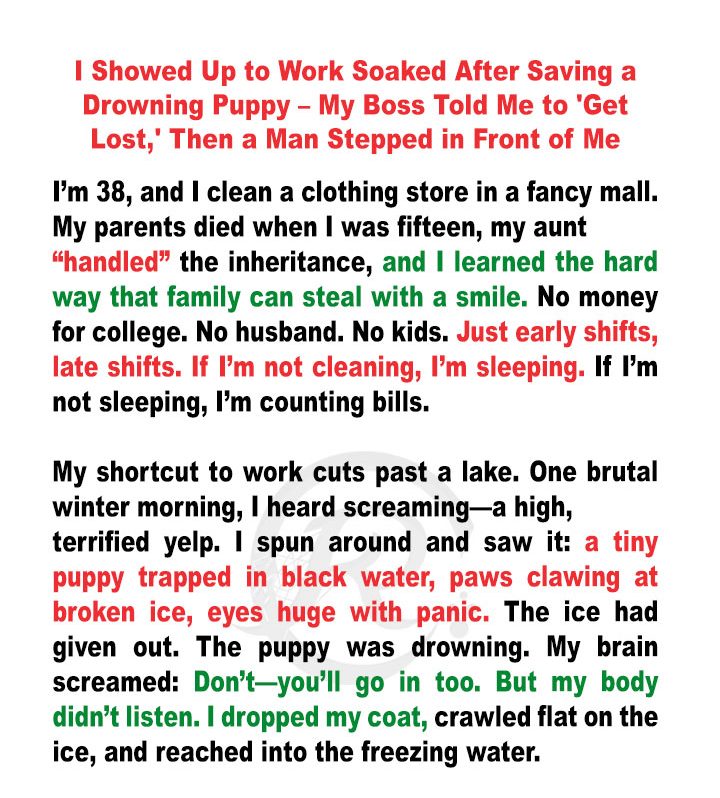 I Showed Up to Work Soaked After Saving a Drowning Puppy – My Boss Told Me to 'Get Lost,' Then a Man Stepped in Front of Me

I'm 38, and I clean a clothing store in a fancy mall. My parents died when I was fifteen, my aunt "handled" the inheritance, and I learned the hard way that family can steal with a smile. No money for college. No husband. No kids. Just early shifts, late shifts. If I'm not cleaning, I'm sleeping. If I'm not sleeping, I'm counting bills.

My shortcut to work cuts past a lake. One brutal winter morning, I heard screaming—a high, terrified yelp. I spun around and saw it: a tiny puppy trapped in black water, paws clawing at broken ice, eyes huge with panic. The ice had given out. The puppy was drowning. My brain screamed: Don't—you'll go in too. But my body didn't listen. I dropped my coat, crawled flat on the ice, and reached into the freezing water.